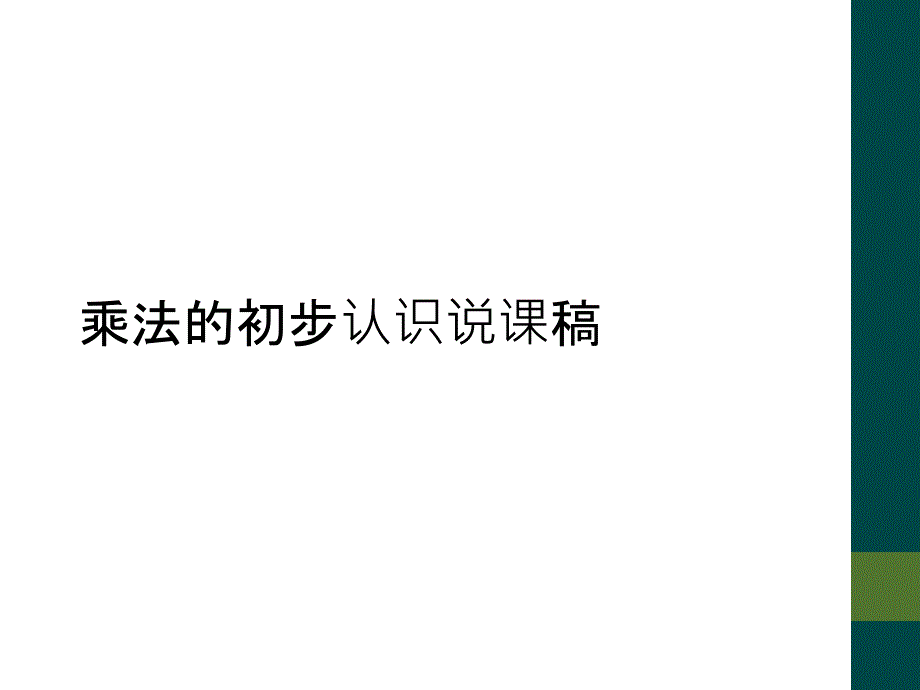 乘法的初步认识说课稿